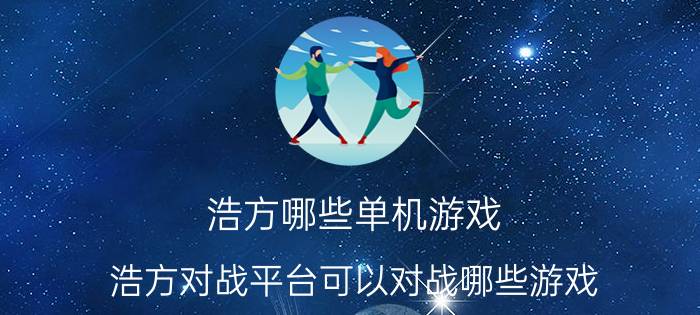 浩方哪些单机游戏

浩方对战平台可以对战哪些游戏